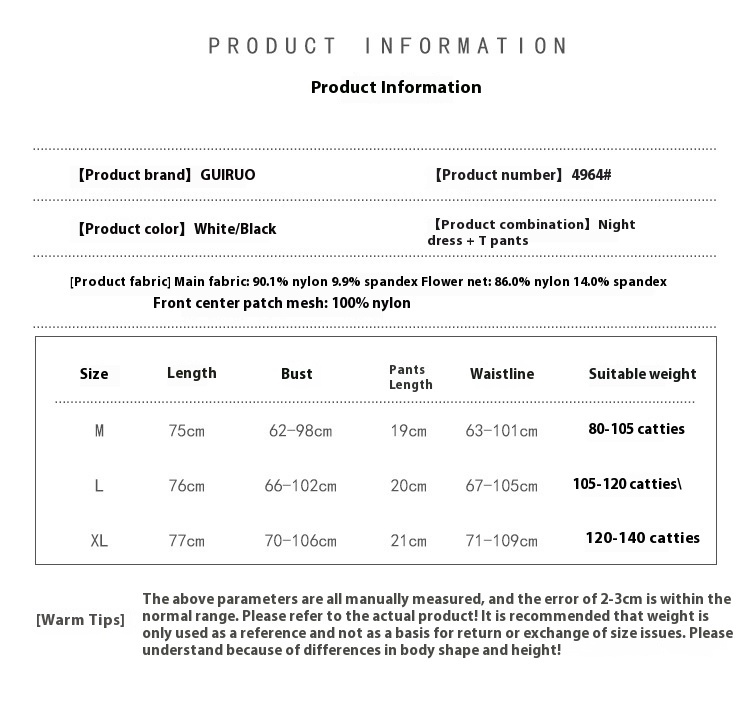 PRODUCT INFORMATION

Product Information

【Product brand】GUIRUO

【Product number】4964#

【Product color】White/Black

【Product combination】Night dress + T pants

[Product fabric] Main fabric: 90.1% nylon 9.9% spandex Flower net: 86.0% nylon 14.0% spandex Front center patch mesh: 100% nylon

| Size | Length | Bust | Pants Length | Waistline | Suitable weight |
|---|---|---|---|---|---|
| M | 75cm | 62-98cm | 19cm | 63-101cm | 80-105 catties |
| L | 76cm | 66-102cm | 20cm | 67-105cm | 105-120 catties\ |
| XL | 77cm | 70-106cm | 21cm | 71-109cm | 120-140 catties |

[Warm Tips]

The above parameters are all manually measured, and the error of 2-3cm is within the normal range. Please refer to the actual product! It is recommended that weight is only used as a reference and not as a basis for return or exchange of size issues. Please understand because of differences in body shape and height!